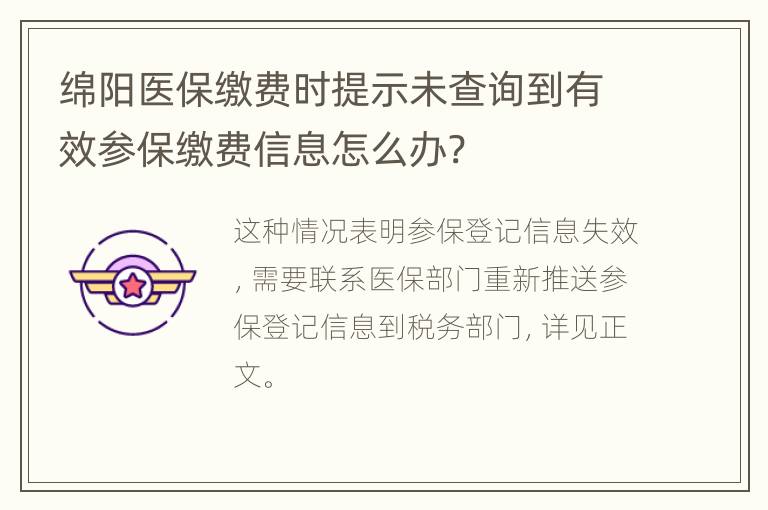 绵阳医保缴费时提示未查询到有效参保缴费信息怎么办?

这种情况表明参保登记信息失效, 需要联系医保部门重新推送参保登记信息到税务部门, 详见正文。